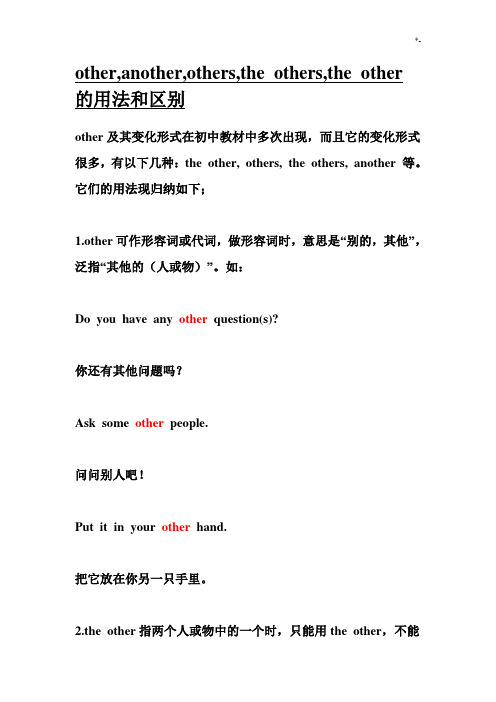 *-

other,another,others,the others,the other 的用法和区别

other 及其变化形式在初中教材中多次出现，而且它的变化形式很多，有以下几种：the other, others, the others, another 等。它们的用法现归纳如下；

1.other 可作形容词或代词，做形容词时，意思是“别的，其他”，泛指“其他的（人或物）”。如：

Do you have any other question(s)?

你还有其他问题吗？

Ask some other people.

问问别人吧！

Put it in your other hand.

把它放在你另一只手里。

2.the other 指两个人或物中的一个时，只能用 the other，不能